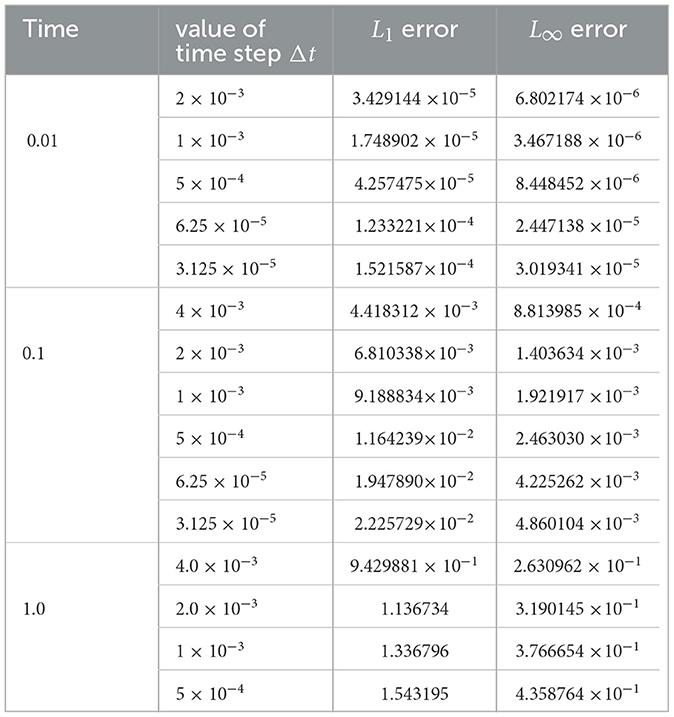 | Time | value of time step $\Delta t$ | $L_1$ error | $L_\infty$ error |
|---|---|---|---|
| 0.01 | $2 \times 10^{-3}$ | $3.429144 \times 10^{-5}$ | $6.802174 \times 10^{-6}$ |
| | $1 \times 10^{-3}$ | $1.748902 \times 10^{-5}$ | $3.467188 \times 10^{-6}$ |
| | $5 \times 10^{-4}$ | $4.257475 \times 10^{-5}$ | $8.448452 \times 10^{-6}$ |
| | $6.25 \times 10^{-5}$ | $1.233221 \times 10^{-4}$ | $2.447138 \times 10^{-5}$ |
| | $3.125 \times 10^{-5}$ | $1.521587 \times 10^{-4}$ | $3.019341 \times 10^{-5}$ |
| 0.1 | $4 \times 10^{-3}$ | $4.418312 \times 10^{-3}$ | $8.813985 \times 10^{-4}$ |
| | $2 \times 10^{-3}$ | $6.810338 \times 10^{-3}$ | $1.403634 \times 10^{-3}$ |
| | $1 \times 10^{-3}$ | $9.188834 \times 10^{-3}$ | $1.921917 \times 10^{-3}$ |
| | $5 \times 10^{-4}$ | $1.164239 \times 10^{-2}$ | $2.463030 \times 10^{-3}$ |
| | $6.25 \times 10^{-5}$ | $1.947890 \times 10^{-2}$ | $4.225262 \times 10^{-3}$ |
| | $3.125 \times 10^{-5}$ | $2.225729 \times 10^{-2}$ | $4.860104 \times 10^{-3}$ |
| 1.0 | $4.0 \times 10^{-3}$ | $9.429881 \times 10^{-1}$ | $2.630962 \times 10^{-1}$ |
| | $2.0 \times 10^{-3}$ | 1.136734 | $3.190145 \times 10^{-1}$ |
| | $1 \times 10^{-3}$ | 1.336796 | $3.766654 \times 10^{-1}$ |
| | $5 \times 10^{-4}$ | 1.543195 | $4.358764 \times 10^{-1}$ |